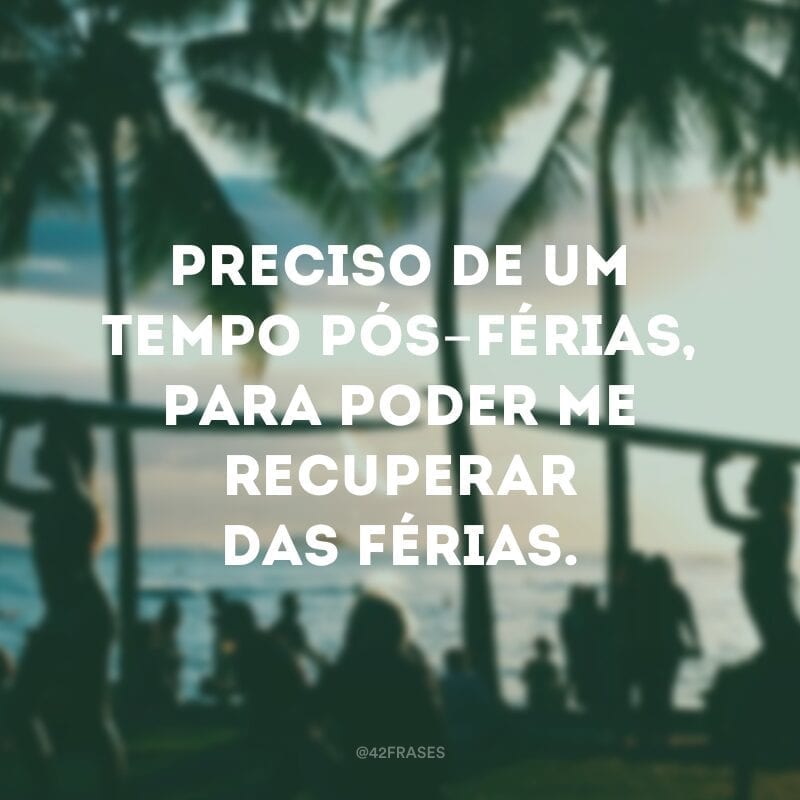 PRECISO DE UM TEMPO PÓS-FÉRIAS, PARA PODER ME RECUPERAR DAS FÉRIAS.

@42FRASES